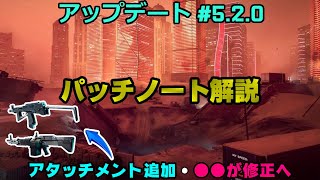 アップデート #5.2.0

パッチノート解説

アタッチメント追加・●●が修正へ